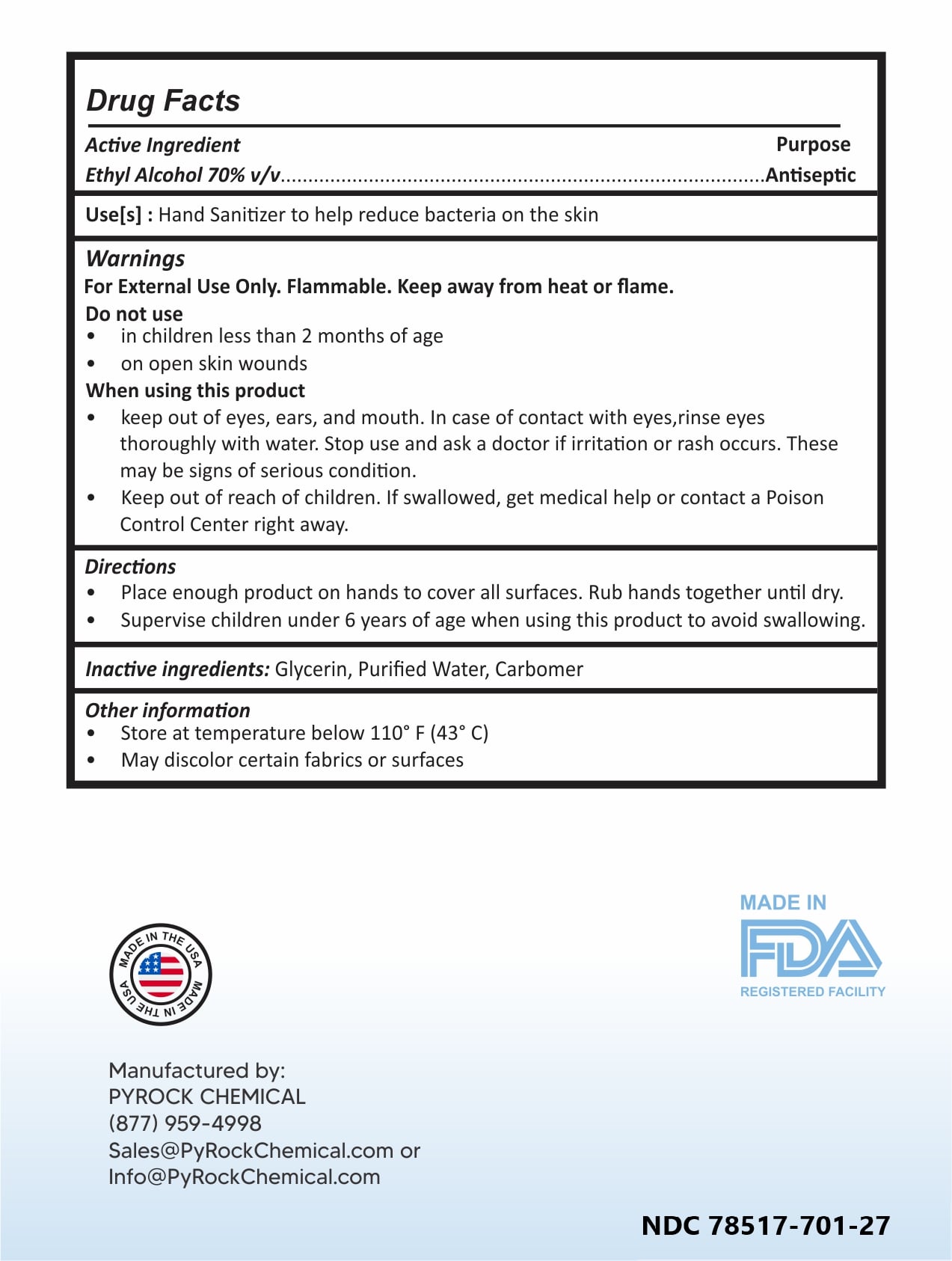 Drug Facts

Active Ingredient Purpose
Ethyl Alcohol 70% v/v..........................................................................................Antiseptic

Use[s] : Hand Sanitizer to help reduce bacteria on the skin

Warnings
For External Use Only. Flammable. Keep away from heat or flame.
Do not use
• in children less than 2 months of age
• on open skin wounds
When using this product
• keep out of eyes, ears, and mouth. In case of contact with eyes,rinse eyes thoroughly with water. Stop use and ask a doctor if irritation or rash occurs. These may be signs of serious condition.
• Keep out of reach of children. If swallowed, get medical help or contact a Poison Control Center right away.

Directions
• Place enough product on hands to cover all surfaces. Rub hands together until dry.
• Supervise children under 6 years of age when using this product to avoid swallowing.

Inactive ingredients: Glycerin, Purified Water, Carbomer

Other information
• Store at temperature below 110° F (43° C)
• May discolor certain fabrics or surfaces

MADE IN THE USA MADE IN THE USA

MADE IN
FDA
REGISTERED FACILITY

Manufactured by:
PYROCK CHEMICAL
(877) 959-4998
Sales@PyRockChemical.com or
Info@PyRockChemical.com

NDC 78517-701-27